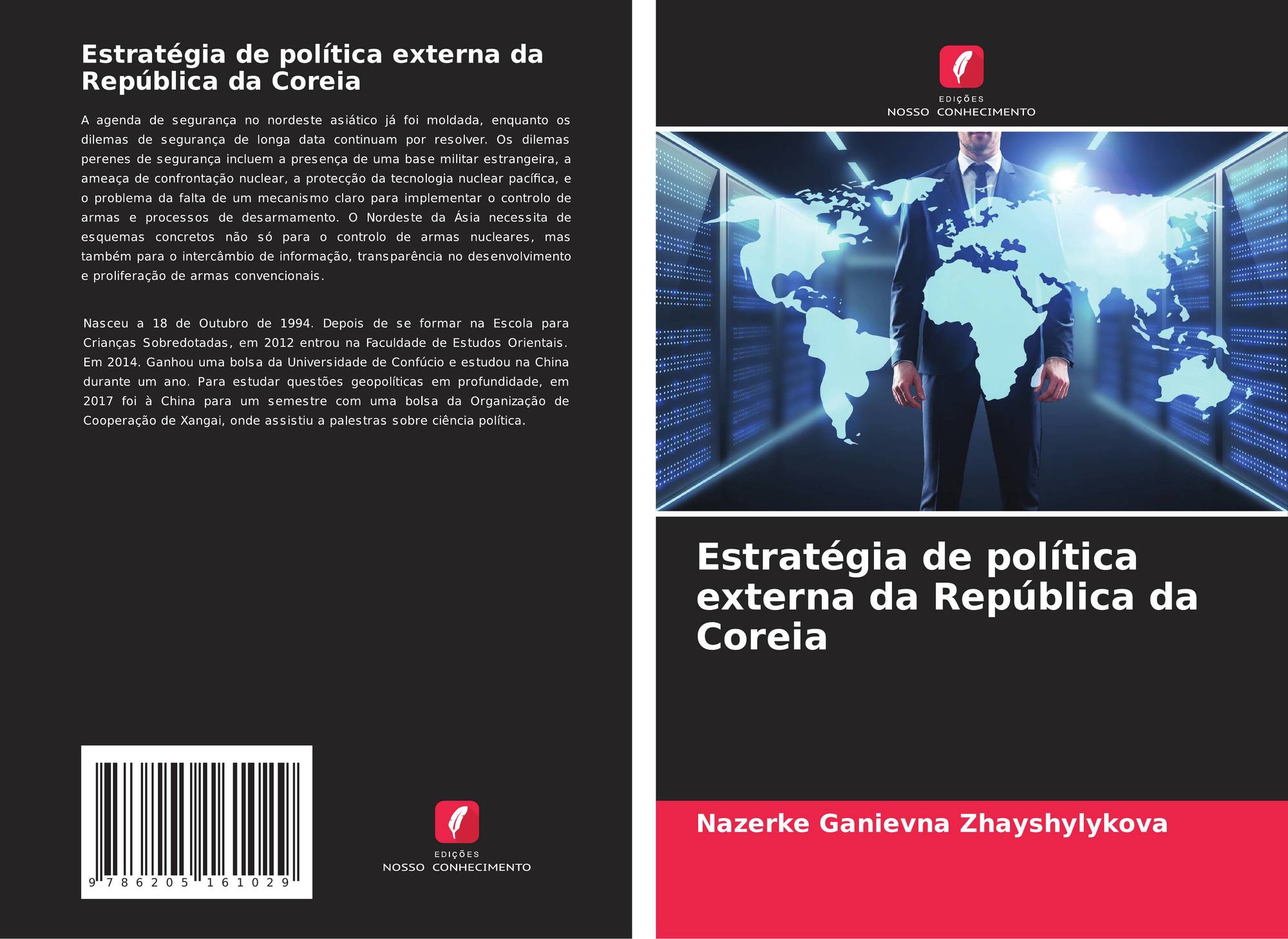 Estratégia de política externa da República da Coreia

A agenda de segurança no nordeste asiático já foi moldada, enquanto os dilemas de segurança de longa data continuam por resolver. Os dilemas perenes de segurança incluem a presença de uma base militar estrangeira, a ameaça de confrontação nuclear, a protecção da tecnologia nuclear pacífica, e o problema da falta de um mecanismo claro para implementar o controlo de armas e processos de desarmamento. O Nordeste da Ásia necessita de esquemas concretos não só para o controlo de armas nucleares, mas também para o intercâmbio de informação, transparência no desenvolvimento e proliferação de armas convencionais.

Nasceu a 18 de Outubro de 1994. Depois de se formar na Escola para Crianças Sobredotadas, em 2012 entrou na Faculdade de Estudos Orientais. Em 2014. Ganhou uma bolsa da Universidade de Confúcio e estudou na China durante um ano. Para estudar questões geopolíticas em profundidade, em 2017 foi à China para um semestre com uma bolsa da Organização de Cooperação de Xangai, onde assistiu a palestras sobre ciência política.

9 786205 161029

EDIÇÕES
NOSSO CONHECIMENTO

EDIÇÕES
NOSSO CONHECIMENTO

Estratégia de política externa da República da Coreia

Nazerke Ganievna Zhayshylykova